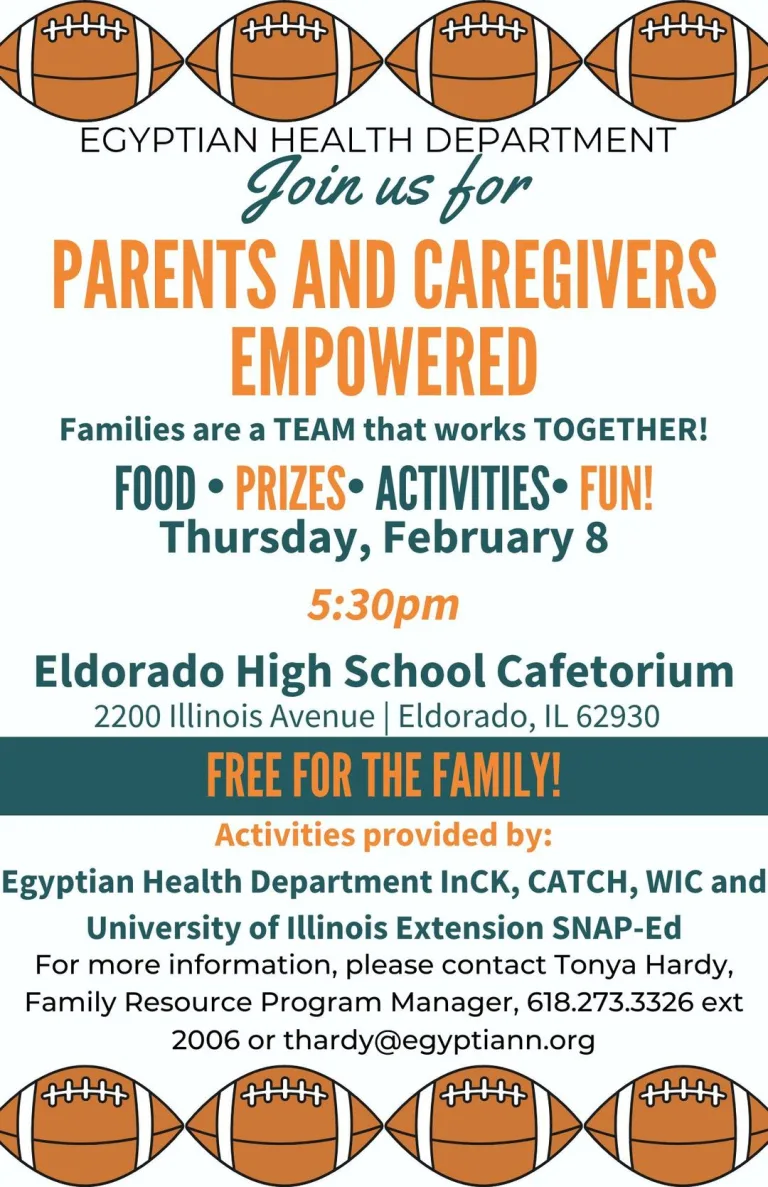 EGYPTIAN HEALTH DEPARTMENT

Join us for

PARENTS AND CAREGIVERS EMPOWERED

Families are a TEAM that works TOGETHER!

FOOD • PRIZES• ACTIVITIES• FUN!

Thursday, February 8

5:30pm

Eldorado High School Cafetorium

2200 Illinois Avenue | Eldorado, IL 62930

FREE FOR THE FAMILY!

Activities provided by:

Egyptian Health Department InCK, CATCH, WIC and University of Illinois Extension SNAP-Ed

For more information, please contact Tonya Hardy, Family Resource Program Manager, 618.273.3326 ext 2006 or thardy@egyptiann.org